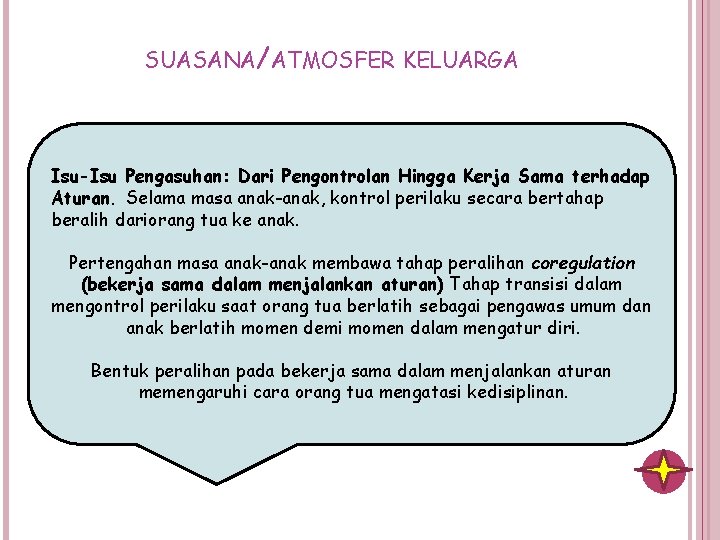 SUASANA/ATMOSFER KELUARGA

Isu-Isu Pengasuhan: Dari Pengontrolan Hingga Kerja Sama terhadap Aturan. Selama masa anak-anak, kontrol perilaku secara bertahap beralih dariorang tua ke anak.

Pertengahan masa anak-anak membawa tahap peralihan coregulation (bekerja sama dalam menjalankan aturan) Tahap transisi dalam mengontrol perilaku saat orang tua berlatih sebagai pengawas umum dan anak berlatih momen demi momen dalam mengatur diri.

Bentuk peralihan pada bekerja sama dalam menjalankan aturan memengaruhi cara orang tua mengatasi kedisiplinan.